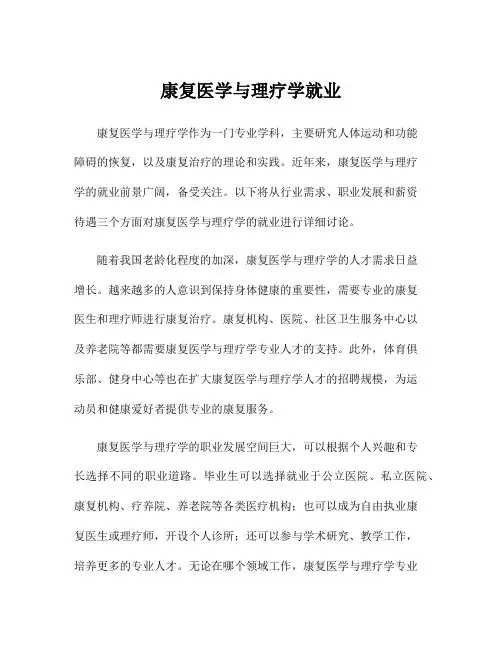 康复医学与理疗学就业

康复医学与理疗学作为一门专业学科，主要研究人体运动和功能障碍的恢复，以及康复治疗的理论和实践。近年来，康复医学与理疗学的就业前景广阔，备受关注。以下将从行业需求、职业发展和薪资待遇三个方面对康复医学与理疗学的就业进行详细讨论。

随着我国老龄化程度的加深，康复医学与理疗学的人才需求日益增长。越来越多的人意识到保持身体健康的重要性，需要专业的康复医生和理疗师进行康复治疗。康复机构、医院、社区卫生服务中心以及养老院等都需要康复医学与理疗学专业人才的支持。此外，体育俱乐部、健身中心等也在扩大康复医学与理疗学人才的招聘规模，为运动员和健康爱好者提供专业的康复服务。

康复医学与理疗学的职业发展空间巨大，可以根据个人兴趣和专长选择不同的职业道路。毕业生可以选择就业于公立医院、私立医院、康复机构、疗养院、养老院等各类医疗机构；也可以成为自由执业康复医生或理疗师，开设个人诊所；还可以参与学术研究、教学工作，培养更多的专业人才。无论在哪个领域工作，康复医学与理疗学专业